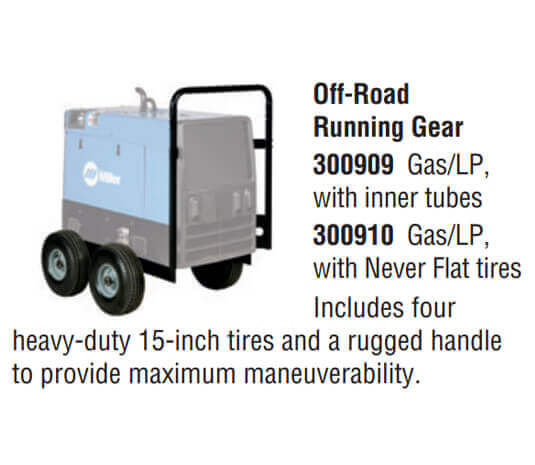 Off-Road Running Gear

300909 Gas/LP, with inner tubes

300910 Gas/LP, with Never Flat tires

Includes four heavy-duty 15-inch tires and a rugged handle to provide maximum maneuverability.